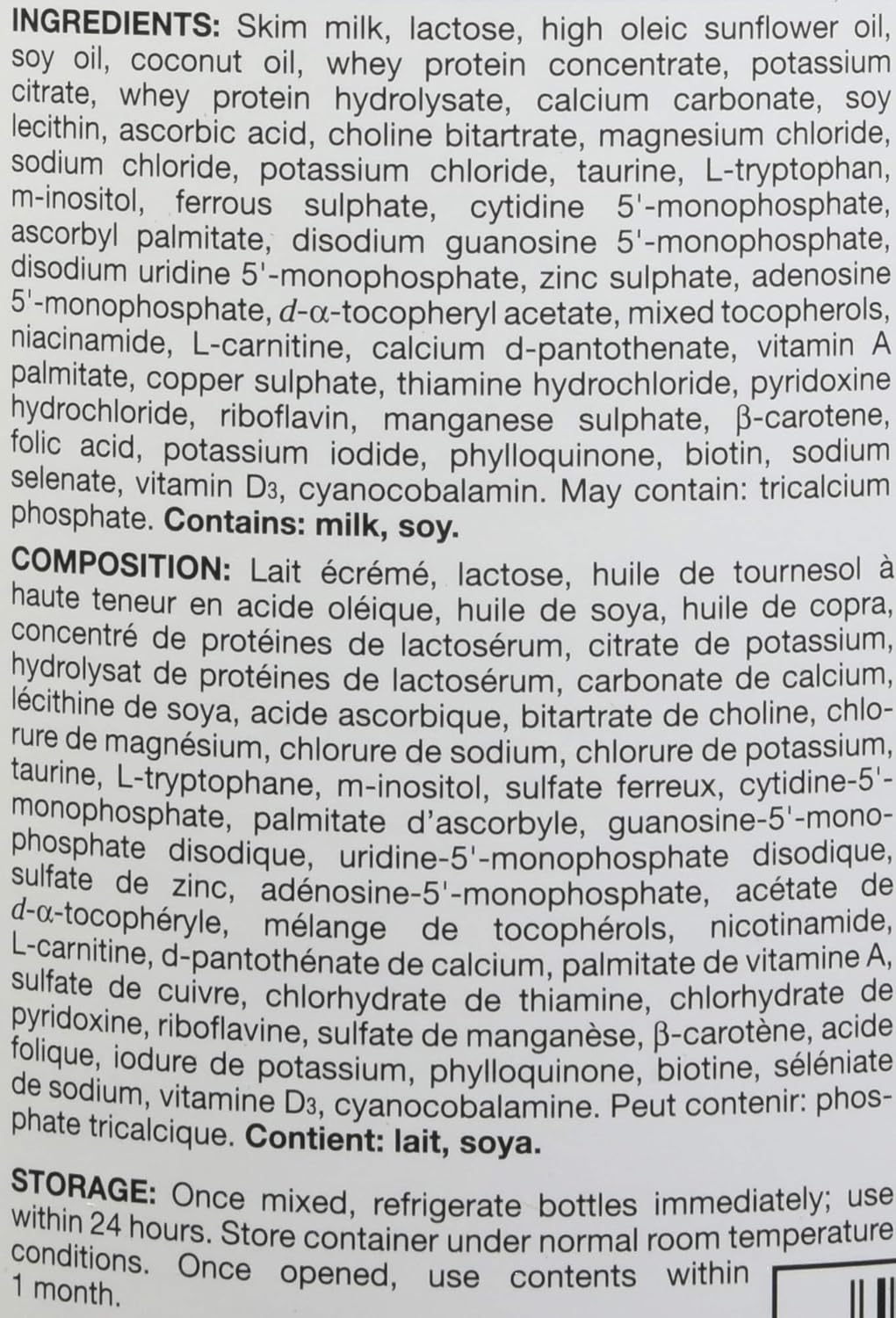 INGREDIENTS: Skim milk, lactose, high oleic sunflower oil, soy oil, coconut oil, whey protein concentrate, potassium citrate, whey protein hydrolysate, calcium carbonate, soy lecithin, ascorbic acid, choline bitartrate, magnesium chloride, sodium chloride, potassium chloride, taurine, L-tryptophan, m-inositol, ferrous sulphate, cytidine 5'-monophosphate, ascorbyl palmitate, disodium guanosine 5'-monophosphate, disodium uridine 5'-monophosphate, zinc sulphate, adenosine 5'-monophosphate, d-α-tocopheryl acetate, mixed tocopherols, niacinamide, L-carnitine, calcium d-pantothenate, vitamin A palmitate, copper sulphate, thiamine hydrochloride, pyridoxine hydrochloride, riboflavin, manganese sulphate, β-carotene, folic acid, potassium iodide, phylloquinone, biotin, sodium selenate, vitamin $D_3$, cyanocobalamin. May contain: tricalcium phosphate. Contains: milk, soy.

COMPOSITION: Lait écrémé, lactose, huile de tournesol à haute teneur en acide oléique, huile de soya, huile de copra, concentré de protéines de lactosérum, citrate de potassium, hydrolysat de protéines de lactosérum, carbonate de calcium, lécithine de soya, acide ascorbique, bitartrate de choline, chlorure de magnésium, chlorure de sodium, chlorure de potassium, taurine, L-tryptophane, m-inositol, sulfate ferreux, cytidine-5'-monophosphate, palmitate d'ascorbyle, guanosine-5'-monophosphate disodique, uridine-5'-monophosphate disodique, sulfate de zinc, adénosine-5'-monophosphate, acétate de d-α-tocophéryle, mélange de tocophérols, nicotinamide, L-carnitine, d-pantothénate de calcium, palmitate de vitamine A, sulfate de cuivre, chlorhydrate de thiamine, chlorhydrate de pyridoxine, riboflavine, sulfate de manganèse, β-carotène, acide folique, iodure de potassium, phylloquinone, biotine, séléniate de sodium, vitamine $D_3$, cyanocobalamine. Peut contenir: phosphate tricalcique. Contient: lait, soya.

STORAGE: Once mixed, refrigerate bottles immediately; use within 24 hours. Store container under normal room temperature conditions. Once opened, use contents within 1 month.